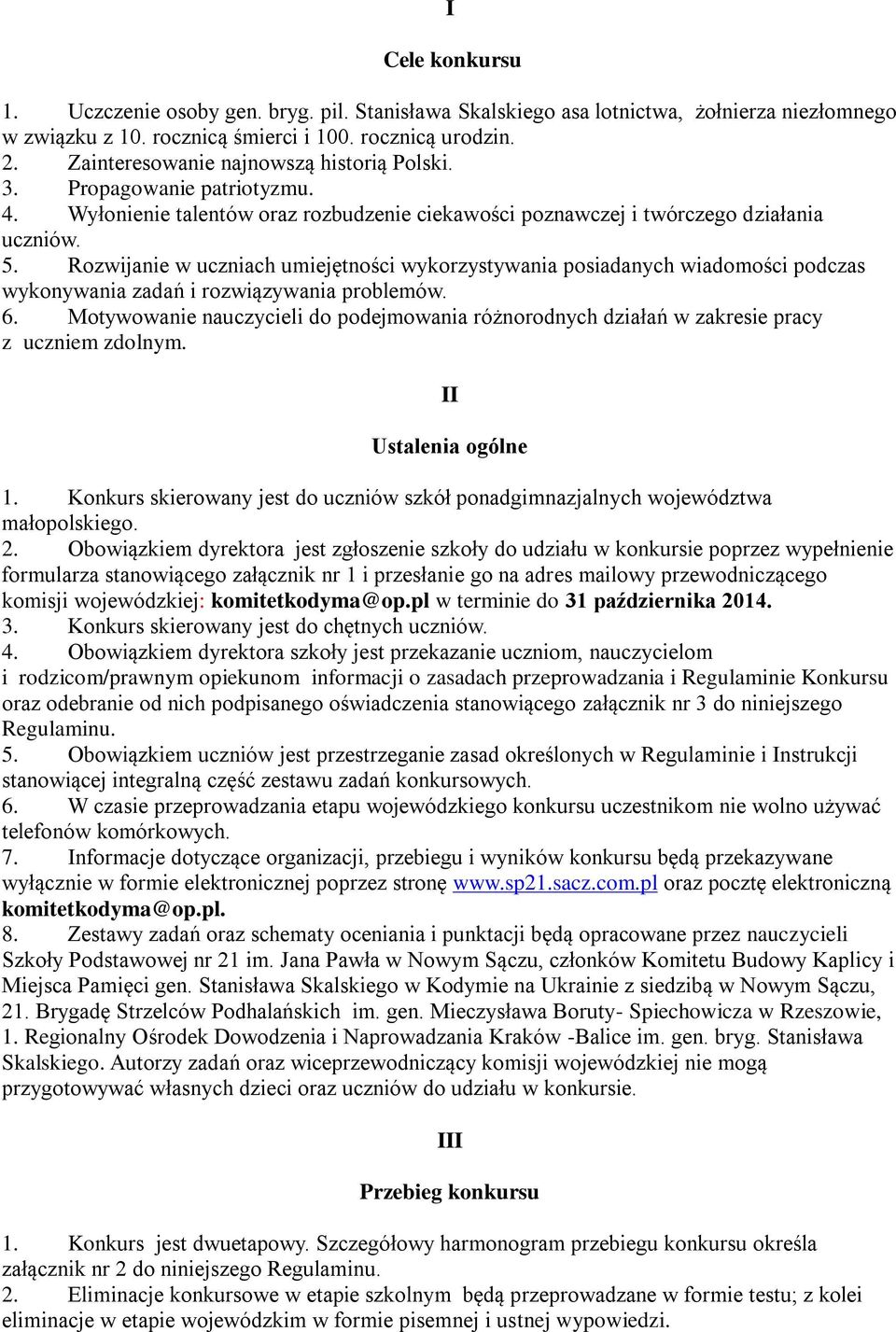 I

Cele konkursu

1. Uczczenie osoby gen. bryg. pil. Stanisława Skalskiego asa lotnictwa, żołnierza niezłomnego w związku z 10. rocznicą śmierci i 100. rocznicą urodzin.
2. Zainteresowanie najnowszą historią Polski.
3. Propagowanie patriotyzmu.
4. Wyłonienie talentów oraz rozbudzenie ciekawości poznawczej i twórczego działania uczniów.
5. Rozwijanie w uczniach umiejętności wykorzystywania posiadanych wiadomości podczas wykonywania zadań i rozwiązywania problemów.
6. Motywowanie nauczycieli do podejmowania różnorodnych działań w zakresie pracy z uczniem zdolnym.

II

Ustalenia ogólne

1. Konkurs skierowany jest do uczniów szkół ponadgimnazjalnych województwa małopolskiego.
2. Obowiązkiem dyrektora jest zgłoszenie szkoły do udziału w konkursie poprzez wypełnienie formularza stanowiącego załącznik nr 1 i przesłanie go na adres mailowy przewodniczącego komisji wojewódzkiej: komitetkodyma@op.pl w terminie do 31 października 2014.
3. Konkurs skierowany jest do chętnych uczniów.
4. Obowiązkiem dyrektora szkoły jest przekazanie uczniom, nauczycielom i rodzicom/prawnym opiekunom informacji o zasadach przeprowadzania i Regulaminie Konkursu oraz odebranie od nich podpisanego oświadczenia stanowiącego załącznik nr 3 do niniejszego Regulaminu.
5. Obowiązkiem uczniów jest przestrzeganie zasad określonych w Regulaminie i Instrukcji stanowiącej integralną część zestawu zadań konkursowych.
6. W czasie przeprowadzania etapu wojewódzkiego konkursu uczestnikom nie wolno używać telefonów komórkowych.
7. Informacje dotyczące organizacji, przebiegu i wyników konkursu będą przekazywane wyłącznie w formie elektronicznej poprzez stronę www.sp21.sacz.com.pl oraz pocztę elektroniczną komitetkodyma@op.pl.
8. Zestawy zadań oraz schematy oceniania i punktacji będą opracowane przez nauczycieli Szkoły Podstawowej nr 21 im. Jana Pawła w Nowym Sączu, członków Komitetu Budowy Kaplicy i Miejsca Pamięci gen. Stanisława Skalskiego w Kodymie na Ukrainie z siedzibą w Nowym Sączu, 21. Brygadę Strzelców Podhalańskich im. gen. Mieczysława Boruty- Spiechowicza w Rzeszowie, 1. Regionalny Ośrodek Dowodzenia i Naprowadzania Kraków -Balice im. gen. bryg. Stanisława Skalskiego. Autorzy zadań oraz wiceprzewodniczący komisji wojewódzkiej nie mogą przygotowywać własnych dzieci oraz uczniów do udziału w konkursie.

III

Przebieg konkursu

1. Konkurs jest dwuetapowy. Szczegółowy harmonogram przebiegu konkursu określa załącznik nr 2 do niniejszego Regulaminu.
2. Eliminacje konkursowe w etapie szkolnym będą przeprowadzane w formie testu; z kolei eliminacje w etapie wojewódzkim w formie pisemnej i ustnej wypowiedzi.